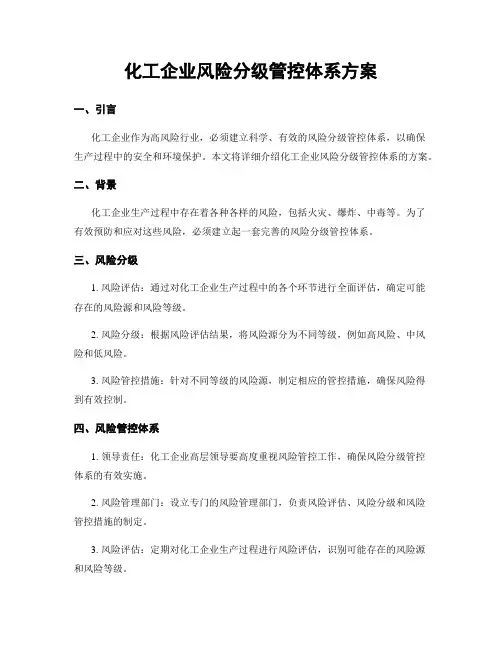 化工企业风险分级管控体系方案

一、引言

化工企业作为高风险行业，必须建立科学、有效的风险分级管控体系，以确保生产过程中的安全和环境保护。本文将详细介绍化工企业风险分级管控体系的方案。

二、背景

化工企业生产过程中存在着各种各样的风险，包括火灾、爆炸、中毒等。为了有效预防和应对这些风险，必须建立起一套完善的风险分级管控体系。

三、风险分级

1. 风险评估：通过对化工企业生产过程中的各个环节进行全面评估，确定可能存在的风险源和风险等级。

2. 风险分级：根据风险评估结果，将风险源分为不同等级，例如高风险、中风险和低风险。

3. 风险管控措施：针对不同等级的风险源，制定相应的管控措施，确保风险得到有效控制。

四、风险管控体系

1. 领导责任：化工企业高层领导要高度重视风险管控工作，确保风险分级管控体系的有效实施。

2. 风险管理部门：设立专门的风险管理部门，负责风险评估、风险分级和风险管控措施的制定。

3. 风险评估：定期对化工企业生产过程进行风险评估，识别可能存在的风险源和风险等级。